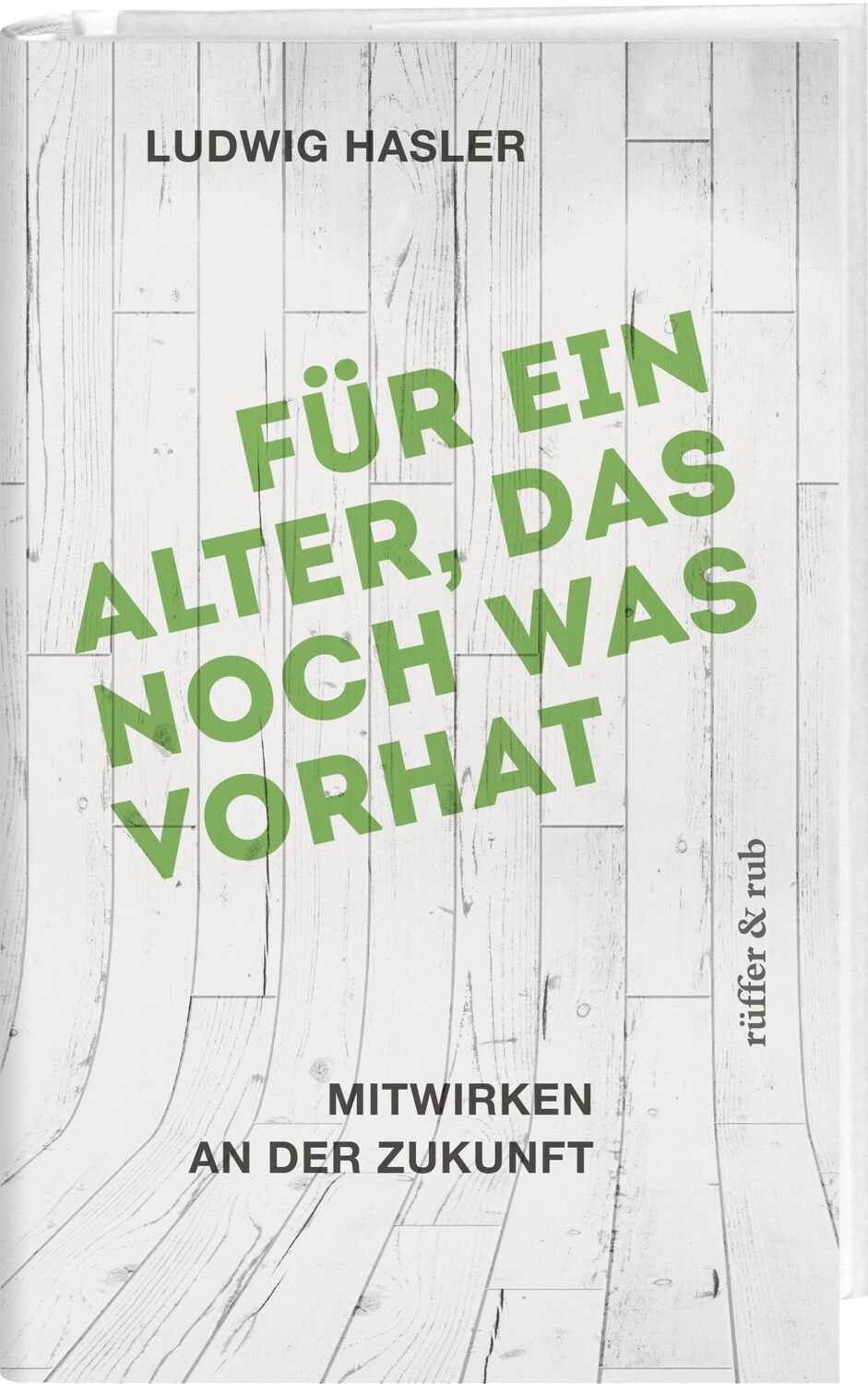 LUDWIG HASLER

FÜR EIN ALTER, DAS NOCH WAS VORHAT

rüffer & rub

MITWIRKEN AN DER ZUKUNFT